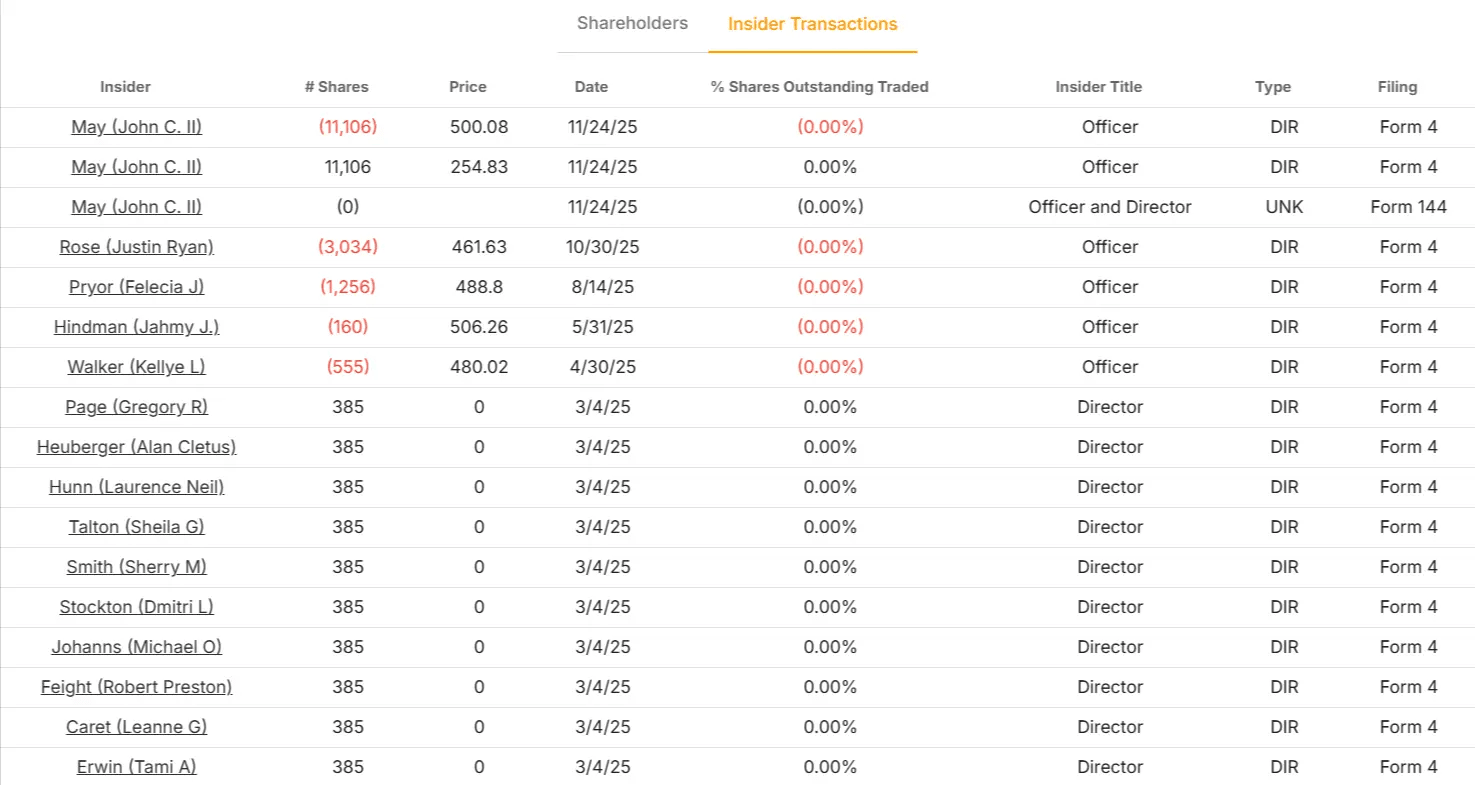 Shareholders Insider Transactions

| Insider | # Shares | Price | Date | % Shares Outstanding Traded | Insider Title | Type | Filing |
|---|---|---|---|---|---|---|---|
| May (John C. II) | (11,106) | 500.08 | 11/24/25 | (0.00%) | Officer | DIR | Form 4 |
| May (John C. II) | 11,106 | 254.83 | 11/24/25 | 0.00% | Officer | DIR | Form 4 |
| May (John C. II) | (0) | | 11/24/25 | (0.00%) | Officer and Director | UNK | Form 144 |
| Rose (Justin Ryan) | (3,034) | 461.63 | 10/30/25 | (0.00%) | Officer | DIR | Form 4 |
| Pryor (Felecia J) | (1,256) | 488.8 | 8/14/25 | (0.00%) | Officer | DIR | Form 4 |
| Hindman (Jahmy J.) | (160) | 506.26 | 5/31/25 | (0.00%) | Officer | DIR | Form 4 |
| Walker (Kellye L) | (555) | 480.02 | 4/30/25 | (0.00%) | Officer | DIR | Form 4 |
| Page (Gregory R) | 385 | 0 | 3/4/25 | 0.00% | Director | DIR | Form 4 |
| Heuberger (Alan Cletus) | 385 | 0 | 3/4/25 | 0.00% | Director | DIR | Form 4 |
| Hunn (Laurence Neil) | 385 | 0 | 3/4/25 | 0.00% | Director | DIR | Form 4 |
| Talton (Sheila G) | 385 | 0 | 3/4/25 | 0.00% | Director | DIR | Form 4 |
| Smith (Sherry M) | 385 | 0 | 3/4/25 | 0.00% | Director | DIR | Form 4 |
| Stockton (Dmitri L) | 385 | 0 | 3/4/25 | 0.00% | Director | DIR | Form 4 |
| Johanns (Michael O) | 385 | 0 | 3/4/25 | 0.00% | Director | DIR | Form 4 |
| Feight (Robert Preston) | 385 | 0 | 3/4/25 | 0.00% | Director | DIR | Form 4 |
| Caret (Leanne G) | 385 | 0 | 3/4/25 | 0.00% | Director | DIR | Form 4 |
| Erwin (Tami A) | 385 | 0 | 3/4/25 | 0.00% | Director | DIR | Form 4 |